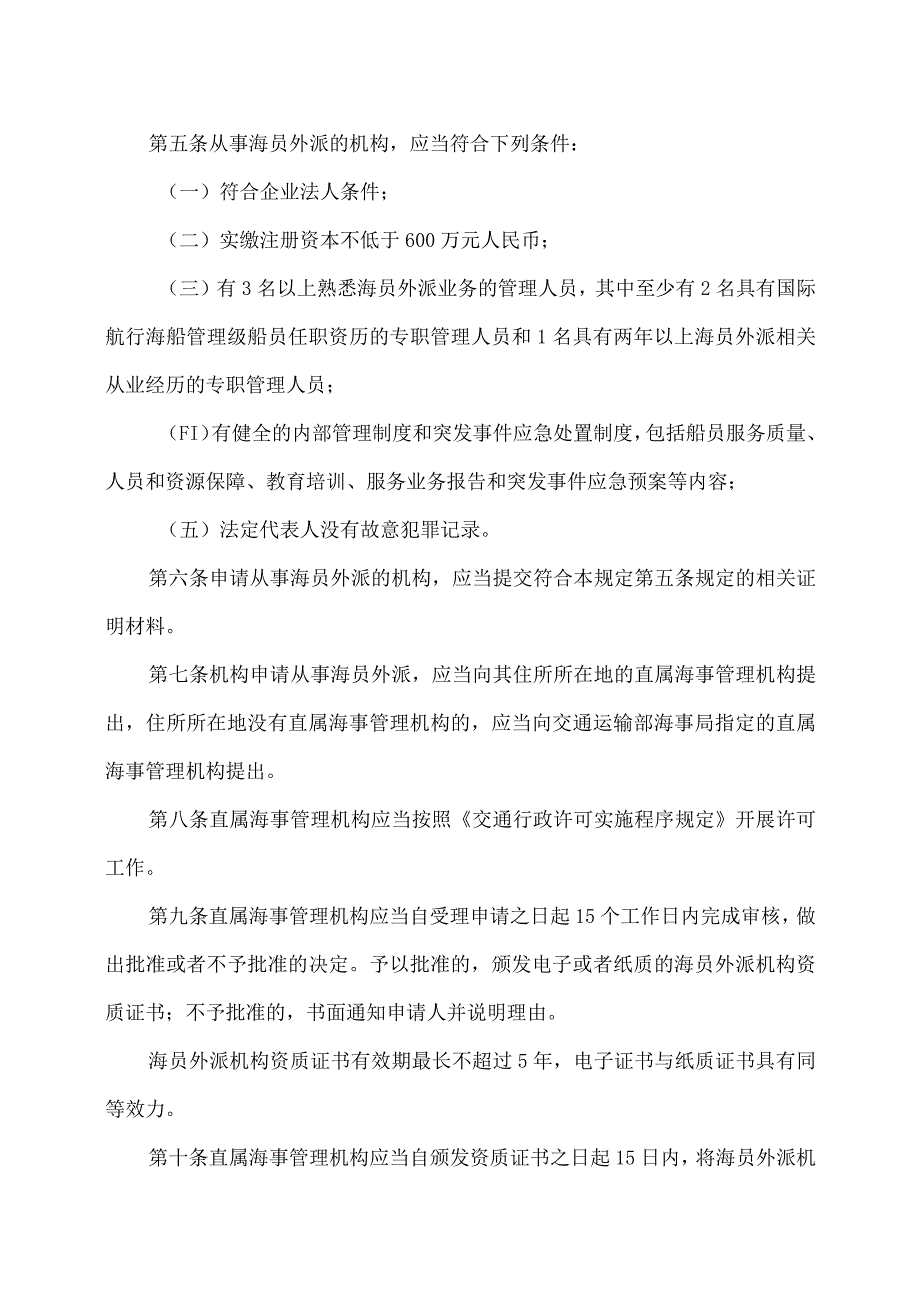 第五条从事海员外派的机构，应当符合下列条件：

（一）符合企业法人条件；

（二）实缴注册资本不低于600万元人民币；

（三）有3名以上熟悉海员外派业务的管理人员，其中至少有2名具有国际航行海船管理级船员任职资历的专职管理人员和1名具有两年以上海员外派相关从业经历的专职管理人员；

（FI）有健全的内部管理制度和突发事件应急处置制度，包括船员服务质量、人员和资源保障、教育培训、服务业务报告和突发事件应急预案等内容；

（五）法定代表人没有故意犯罪记录。

第六条申请从事海员外派的机构，应当提交符合本规定第五条规定的相关证明材料。

第七条机构申请从事海员外派，应当向其住所所在地的直属海事管理机构提出，住所所在地没有直属海事管理机构的，应当向交通运输部海事局指定的直属海事管理机构提出。

第八条直属海事管理机构应当按照《交通行政许可实施程序规定》开展许可工作。

第九条直属海事管理机构应当自受理申请之日起15个工作日内完成审核，做出批准或者不予批准的决定。予以批准的，颁发电子或者纸质的海员外派机构资质证书；不予批准的，书面通知申请人并说明理由。

海员外派机构资质证书有效期最长不超过5年，电子证书与纸质证书具有同等效力。

第十条直属海事管理机构应当自颁发资质证书之日起15日内，将海员外派机